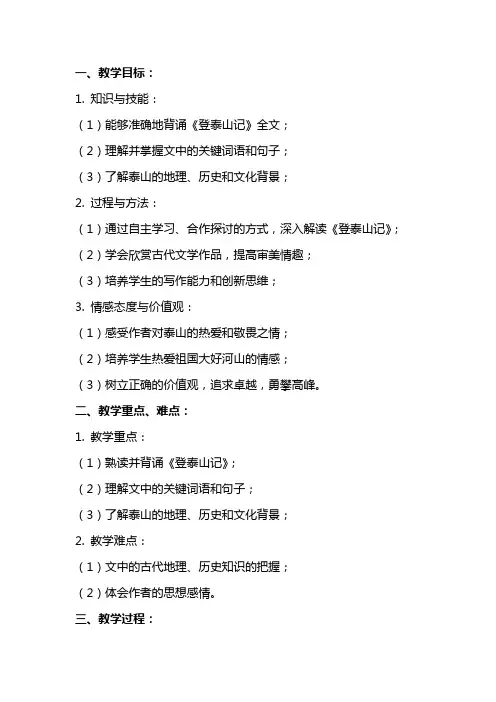 一、教学目标：

1. 知识与技能：

（1）能够准确地背诵《登泰山记》全文；

（2）理解并掌握文中的关键词语和句子；

（3）了解泰山的地理、历史和文化背景；

2. 过程与方法：

（1）通过自主学习、合作探讨的方式，深入解读《登泰山记》；

（2）学会欣赏古代文学作品，提高审美情趣；

（3）培养学生的写作能力和创新思维；

3. 情感态度与价值观：

（1）感受作者对泰山的热爱和敬畏之情；

（2）培养学生热爱祖国大好河山的情感；

（3）树立正确的价值观，追求卓越，勇攀高峰。

二、教学重点、难点：

1. 教学重点：

（1）熟读并背诵《登泰山记》；

（2）理解文中的关键词语和句子；

（3）了解泰山的地理、历史和文化背景；

2. 教学难点：

（1）文中的古代地理、历史知识的把握；

（2）体会作者的思想感情。

三、教学过程：